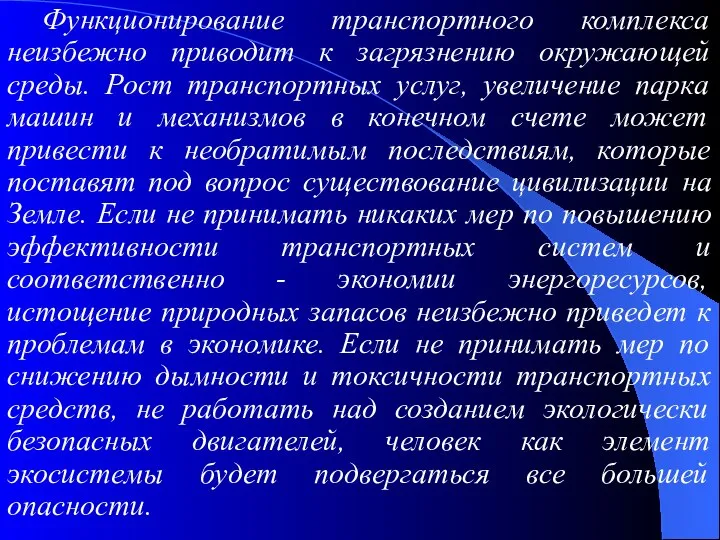 Функционирование транспортного комплекса неизбежно приводит к загрязнению окружающей среды. Рост транспортных услуг, увеличение парка машин и механизмов в конечном счете может привести к необратимым последствиям, которые поставят под вопрос существование цивилизации на Земле. Если не принимать никаких мер по повышению эффективности транспортных систем и соответственно - экономии энергоресурсов, истощение природных запасов неизбежно приведет к проблемам в экономике. Если не принимать мер по снижению дымности и токсичности транспортных средств, не работать над созданием экологически безопасных двигателей, человек как элемент экосистемы будет подвергаться все большей опасности.